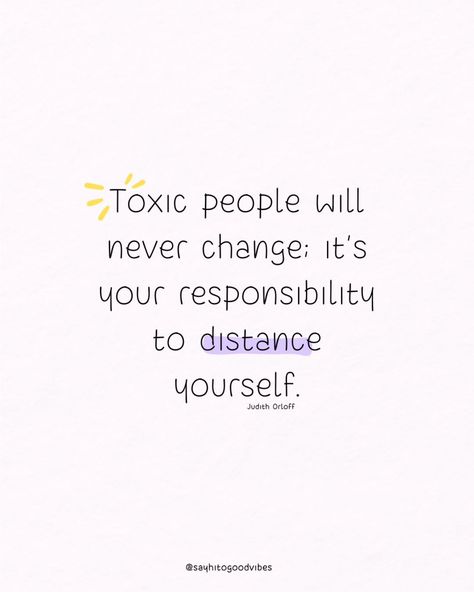 Toxic people will never change; it's your responsibility to distance yourself.

Judith Orloff

@sayhitogoodvibes